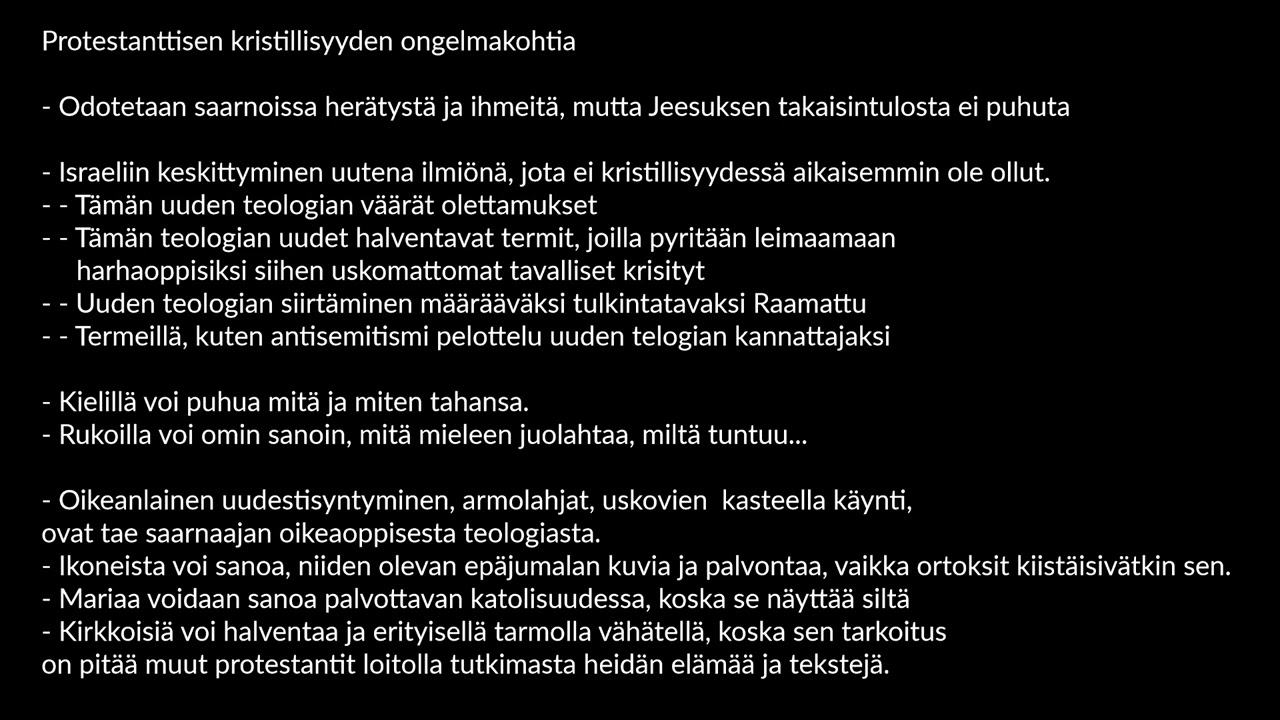 Protestanttisen kristillisyyden ongelmakohtia

- Odotetaan saarnoissa herätystä ja ihmeitä, mutta Jeesuksen takaisintulosta ei puhuta

- Israeliin keskittyminen uutena ilmiönä, jota ei kristillisyydessä aikaisemmin ole ollut.
- - Tämän uuden teologian väärät olettamukset
- - Tämän teologian uudet halventavat termit, joilla pyritään leimaamaan harhaoppisiksi siihen uskomattomat tavalliset krisityt
- - Uuden teologian siirtäminen määrääväksi tulkintatavaksi Raamattu
- - Termeillä, kuten antisemitismi pelottelu uuden telogian kannattajaksi

- Kielillä voi puhua mitä ja miten tahansa.
- Rukoilla voi omin sanoin, mitä mieleen juolahtaa, miltä tuntuu...

- Oikeanlainen uudestisyntyminen, armolahjat, uskovien kasteella käynti,
ovat tae saarnaajan oikeaoppisesta teologiasta.
- Ikoneista voi sanoa, niiden olevan epäjumalan kuvia ja palvontaa, vaikka ortoksit kiistäisivätkin sen.
- Mariaa voidaan sanoa palvottavan katolisuudessa, koska se näyttää siltä
- Kirkkoisiä voi halventaa ja erityisellä tarmolla vähätellä, koska sen tarkoitus
on pitää muut protestantit loitolla tutkimasta heidän elämää ja tekstejä.